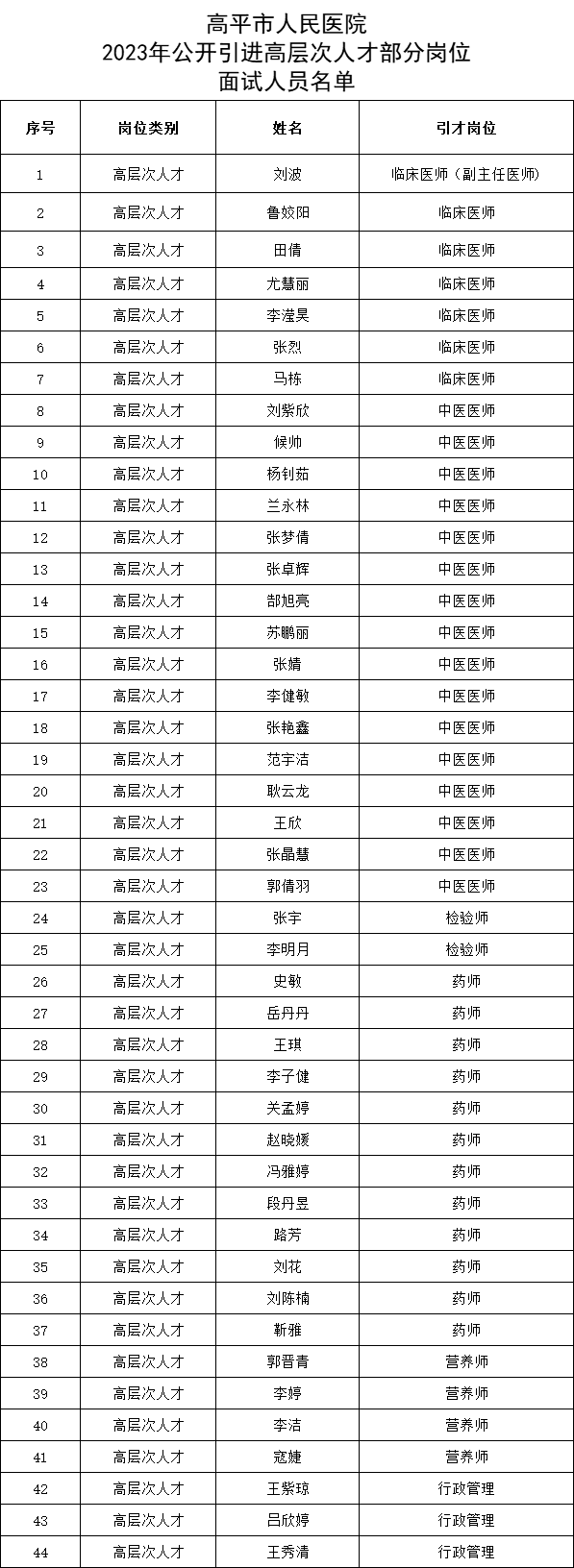 高平市人民医院
2023年公开引进高层次人才部分岗位
面试人员名单

| 序号 | 岗位类别 | 姓名 | 引才岗位 |
|---|---|---|---|
| 1 | 高层次人才 | 刘波 | 临床医师（副主任医师） |
| 2 | 高层次人才 | 鲁姣阳 | 临床医师 |
| 3 | 高层次人才 | 田倩 | 临床医师 |
| 4 | 高层次人才 | 尤慧丽 | 临床医师 |
| 5 | 高层次人才 | 李滢昊 | 临床医师 |
| 6 | 高层次人才 | 张烈 | 临床医师 |
| 7 | 高层次人才 | 马栋 | 临床医师 |
| 8 | 高层次人才 | 刘紫欣 | 中医医师 |
| 9 | 高层次人才 | 候帅 | 中医医师 |
| 10 | 高层次人才 | 杨钊茹 | 中医医师 |
| 11 | 高层次人才 | 兰永林 | 中医医师 |
| 12 | 高层次人才 | 张梦倩 | 中医医师 |
| 13 | 高层次人才 | 张卓辉 | 中医医师 |
| 14 | 高层次人才 | 郜旭亮 | 中医医师 |
| 15 | 高层次人才 | 苏鹏丽 | 中医医师 |
| 16 | 高层次人才 | 张婧 | 中医医师 |
| 17 | 高层次人才 | 李健敏 | 中医医师 |
| 18 | 高层次人才 | 张艳鑫 | 中医医师 |
| 19 | 高层次人才 | 范宇洁 | 中医医师 |
| 20 | 高层次人才 | 耿云龙 | 中医医师 |
| 21 | 高层次人才 | 王欣 | 中医医师 |
| 22 | 高层次人才 | 张晶慧 | 中医医师 |
| 23 | 高层次人才 | 郭倩羽 | 中医医师 |
| 24 | 高层次人才 | 张宇 | 检验师 |
| 25 | 高层次人才 | 李明月 | 检验师 |
| 26 | 高层次人才 | 史敏 | 药师 |
| 27 | 高层次人才 | 岳丹丹 | 药师 |
| 28 | 高层次人才 | 王琪 | 药师 |
| 29 | 高层次人才 | 李子健 | 药师 |
| 30 | 高层次人才 | 关孟婷 | 药师 |
| 31 | 高层次人才 | 赵晓媛 | 药师 |
| 32 | 高层次人才 | 冯雅婷 | 药师 |
| 33 | 高层次人才 | 段丹昱 | 药师 |
| 34 | 高层次人才 | 路芳 | 药师 |
| 35 | 高层次人才 | 刘花 | 药师 |
| 36 | 高层次人才 | 刘陈楠 | 药师 |
| 37 | 高层次人才 | 靳雅 | 药师 |
| 38 | 高层次人才 | 郭晋青 | 营养师 |
| 39 | 高层次人才 | 李婷 | 营养师 |
| 40 | 高层次人才 | 李洁 | 营养师 |
| 41 | 高层次人才 | 寇婕 | 营养师 |
| 42 | 高层次人才 | 王紫琼 | 行政管理 |
| 43 | 高层次人才 | 吕欣婷 | 行政管理 |
| 44 | 高层次人才 | 王秀清 | 行政管理 |